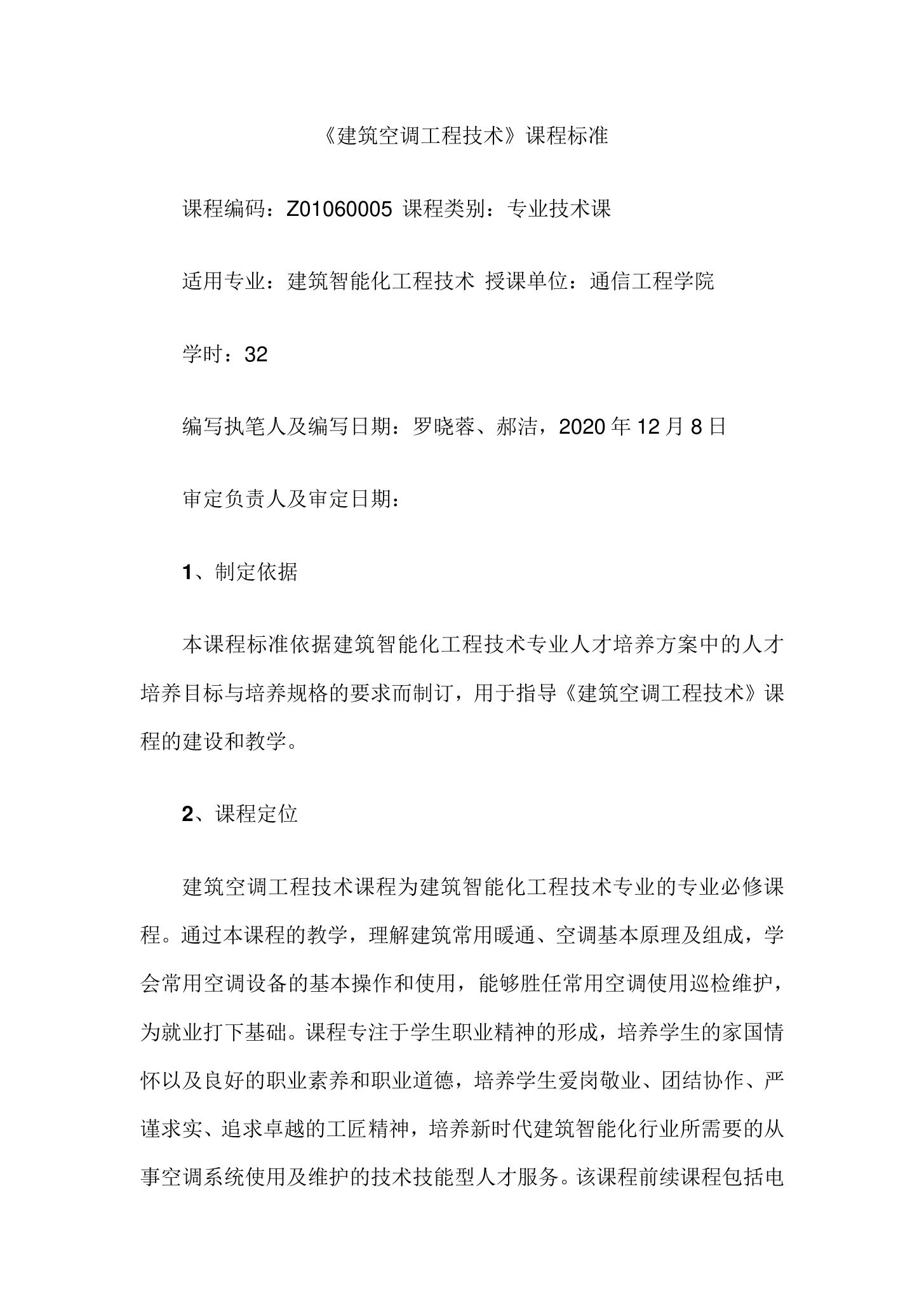 《建筑空调工程技术》课程标准

课程编码：Z01060005 课程类别：专业技术课

适用专业：建筑智能化工程技术 授课单位：通信工程学院

学时：32

编写执笔人及编写日期：罗晓蓉、郝洁，2020 年 12 月 8 日

审定负责人及审定日期：

1、制定依据

本课程标准依据建筑智能化工程技术专业人才培养方案中的人才培养目标与培养规格的要求而制订，用于指导《建筑空调工程技术》课程的建设和教学。

2、课程定位

建筑空调工程技术课程为建筑智能化工程技术专业的专业必修课程。通过本课程的教学，理解建筑常用暖通、空调基本原理及组成，学会常用空调设备的基本操作和使用，能够胜任常用空调使用巡检维护，为就业打下基础。课程专注于学生职业精神的形成，培养学生的家国情怀以及良好的职业素养和职业道德，培养学生爱岗敬业、团结协作、严谨求实、追求卓越的工匠精神，培养新时代建筑智能化行业所需要的从事空调系统使用及维护的技术技能型人才服务。该课程前续课程包括电